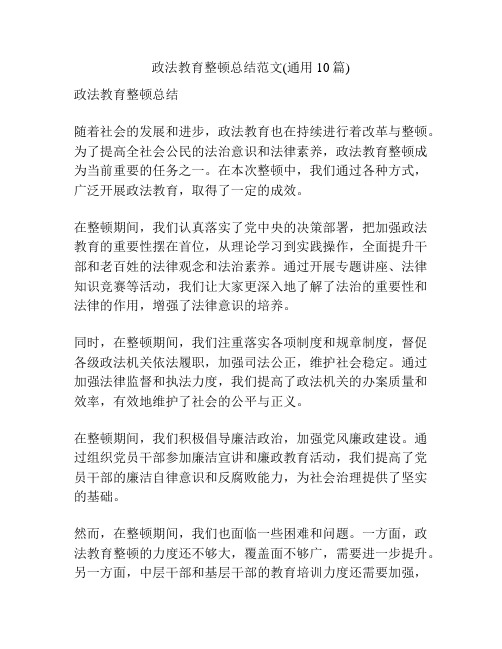 政法教育整顿总结范文(通用 10 篇)

政法教育整顿总结

随着社会的发展和进步，政法教育也在持续进行着改革与整顿。为了提高全社会公民的法治意识和法律素养，政法教育整顿成为当前重要的任务之一。在本次整顿中，我们通过各种方式，广泛开展政法教育，取得了一定的成效。

在整顿期间，我们认真落实了党中央的决策部署，把加强政法教育的重要性摆在首位，从理论学习到实践操作，全面提升干部和老百姓的法律观念和法治素养。通过开展专题讲座、法律知识竞赛等活动，我们让大家更深入地了解了法治的重要性和法律的作用，增强了法律意识的培养。

同时，在整顿期间，我们注重落实各项制度和规章制度，督促各级政法机关依法履职，加强司法公正，维护社会稳定。通过加强法律监督和执法力度，我们提高了政法机关的办案质量和效率，有效地维护了社会的公平与正义。

在整顿期间，我们积极倡导廉洁政治，加强党风廉政建设。通过组织党员干部参加廉洁宣讲和廉政教育活动，我们提高了党员干部的廉洁自律意识和反腐败能力，为社会治理提供了坚实的基础。

然而，在整顿期间，我们也面临一些困难和问题。一方面，政法教育整顿的力度还不够大，覆盖面不够广，需要进一步提升。另一方面，中层干部和基层干部的教育培训力度还需要加强，